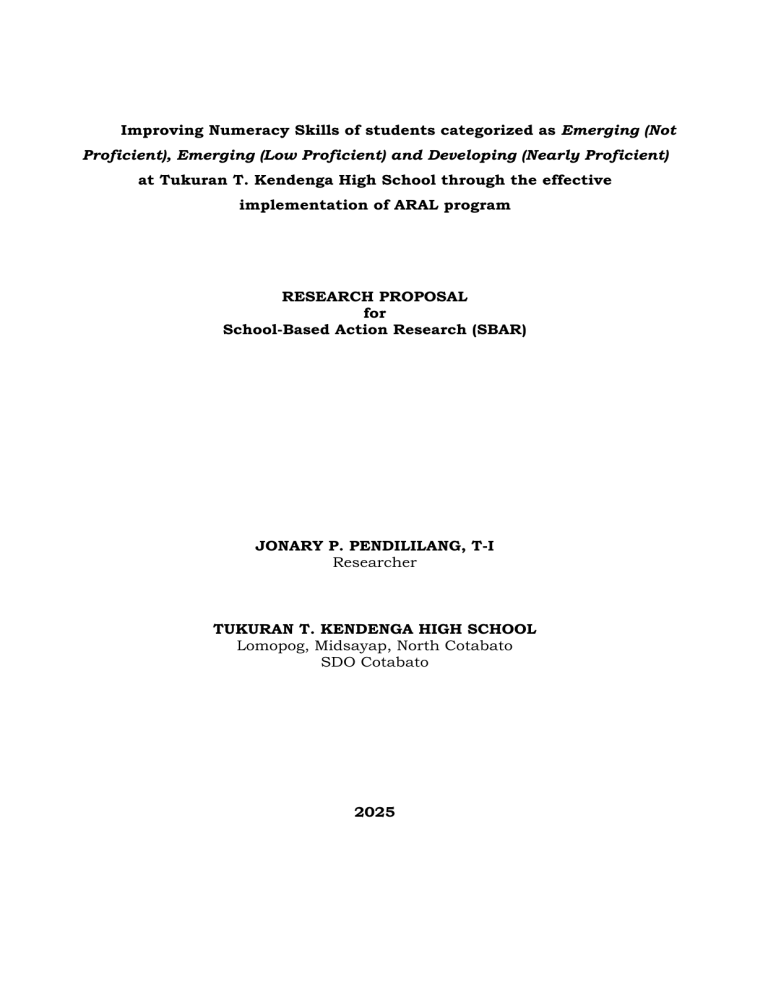 Improving Numeracy Skills of students categorized as Emerging (Not Proficient), Emerging (Low Proficient) and Developing (Nearly Proficient) at Tukuran T. Kendenga High School through the effective implementation of ARAL program

RESEARCH PROPOSAL
for
School-Based Action Research (SBAR)

JONARY P. PENDILILANG, T-I
Researcher

TUKURAN T. KENDENGA HIGH SCHOOL
Lomopog, Midsayap, North Cotabato
SDO Cotabato

2025